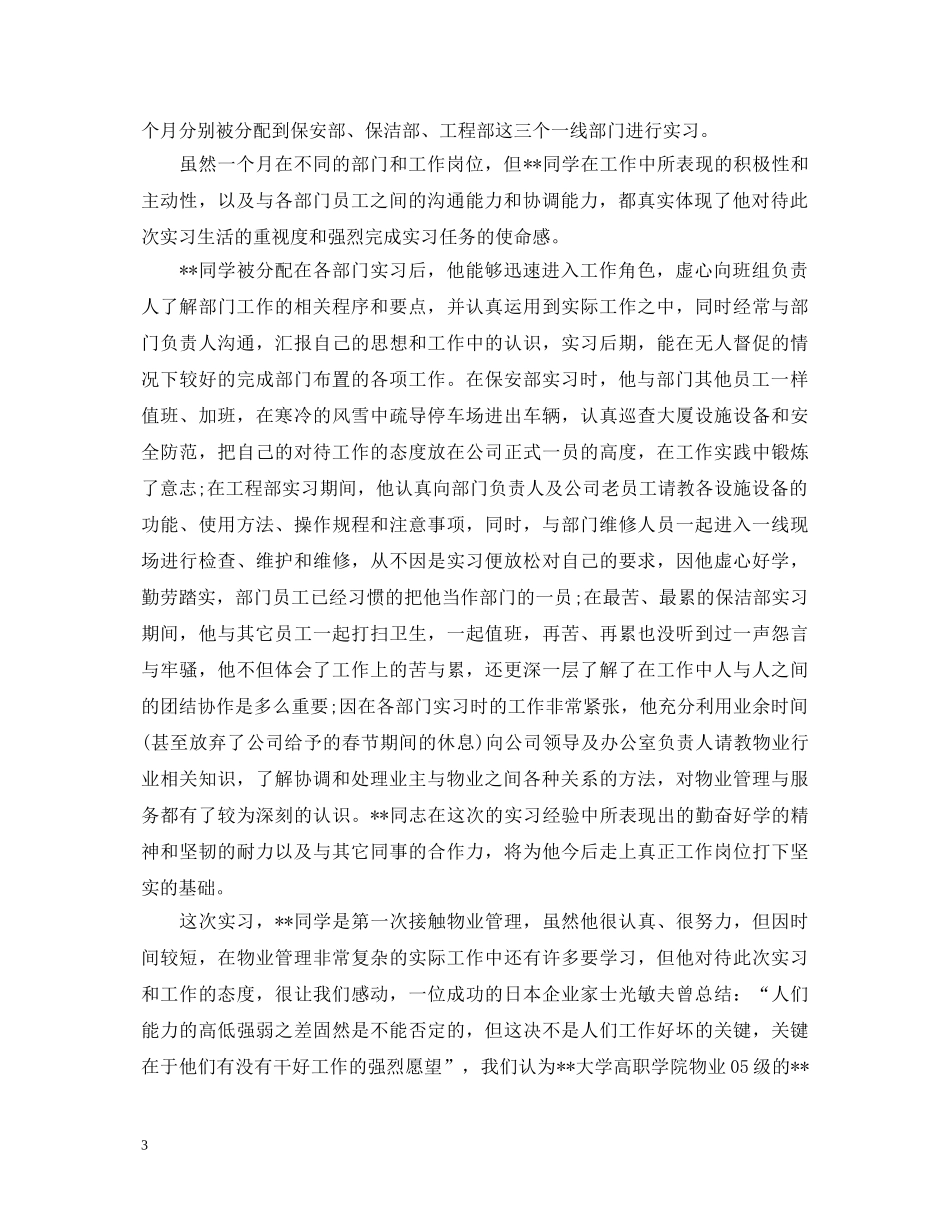 个月分别被分配到保安部、保洁部、工程部这三个一线部门进行实习。

虽然一个月在不同的部门和工作岗位，但**同学在工作中所表现的积极性和主动性，以及与各部门员工之间的沟通能力和协调能力，都真实体现了他对待此次实习生活的重视度和强烈完成实习任务的使命感。

**同学被分配在各部门实习后，他能够迅速进入工作角色，虚心向班组负责人了解部门工作的相关程序和要点，并认真运用到实际工作之中，同时经常与部门负责人沟通，汇报自己的思想和工作中的认识，实习后期，能在无人督促的情况下较好的完成部门布置的各项工作。在保安部实习时，他与部门其他员工一样值班、加班，在寒冷的风雪中疏导停车场进出车辆，认真巡查大厦设施设备和安全防范，把自己的对待工作的态度放在公司正式一员的高度，在工作实践中锻炼了意志;在工程部实习期间，他认真向部门负责人及公司老员工请教各设施设备的功能、使用方法、操作规程和注意事项，同时，与部门维修人员一起进入一线现场进行检查、维护和维修，从不因是实习便放松对自己的要求，因他虚心好学，勤劳踏实，部门员工已经习惯的把他当作部门的一员;在最苦、最累的保洁部实习期间，他与其它员工一起打扫卫生，一起值班，再苦、再累也没听到过一声怨言与牢骚，他不但体会了工作上的苦与累，还更深一层了解了在工作中人与人之间的团结协作是多么重要;因在各部门实习时的工作非常紧张，他充分利用业余时间(甚至放弃了公司给予的春节期间的休息)向公司领导及办公室负责人请教物业行业相关知识，了解协调和处理业主与物业之间各种关系的方法，对物业管理与服务都有了较为深刻的认识。**同志在这次的实习经验中所表现出的勤奋好学的精神和坚韧的耐力以及与其它同事的合作力，将为他今后走上真正工作岗位打下坚实的基础。

这次实习，**同学是第一次接触物业管理，虽然他很认真、很努力，但因时间较短，在物业管理非常复杂的实际工作中还有许多要学习，但他对待此次实习和工作的态度，很让我们感动，一位成功的日本企业家士光敏夫曾总结：“人们能力的高低强弱之差固然是不能否定的，但这决不是人们工作好坏的关键，关键在于他们有没有干好工作的强烈愿望”，我们认为**大学高职学院物业05级的**

3